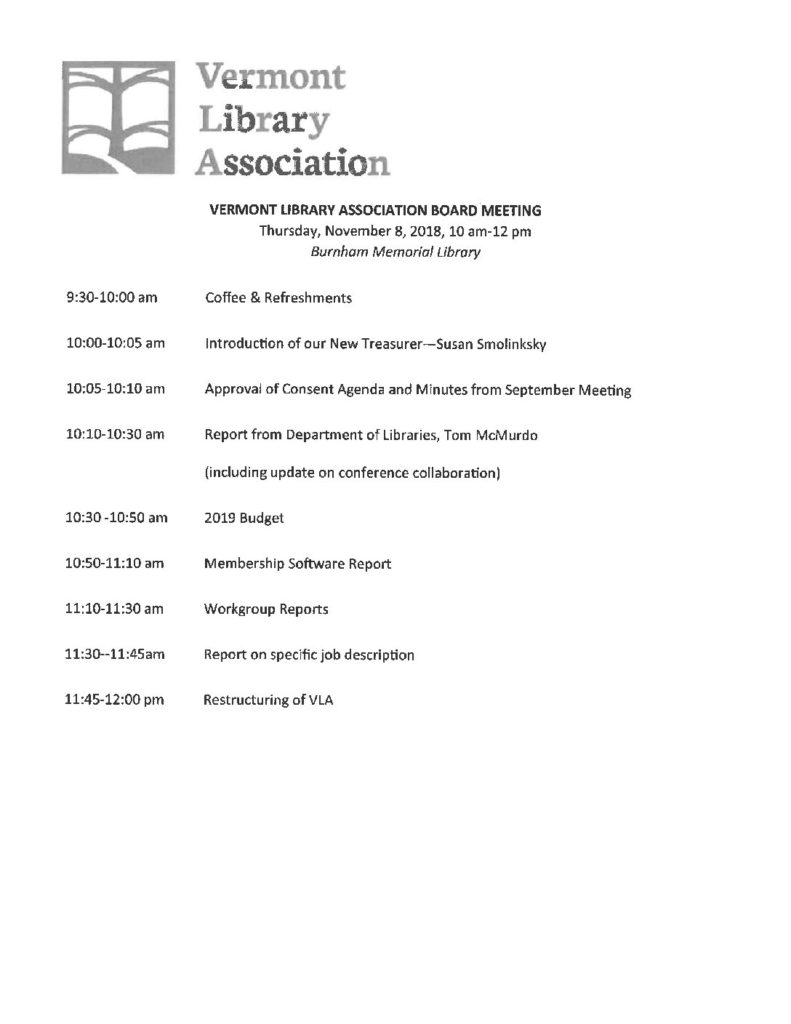 Vermont
Library
Association

VERMONT LIBRARY ASSOCIATION BOARD MEETING
Thursday, November 8, 2018, 10 am-12 pm
Burnham Memorial Library

9:30-10:00 am Coffee & Refreshments

10:00-10:05 am Introduction of our New Treasurer—Susan Smolinksky

10:05-10:10 am Approval of Consent Agenda and Minutes from September Meeting

10:10-10:30 am Report from Department of Libraries, Tom McMurdo

(including update on conference collaboration)

10:30 -10:50 am 2019 Budget

10:50-11:10 am Membership Software Report

11:10-11:30 am Workgroup Reports

11:30--11:45am Report on specific job description

11:45-12:00 pm Restructuring of VLA